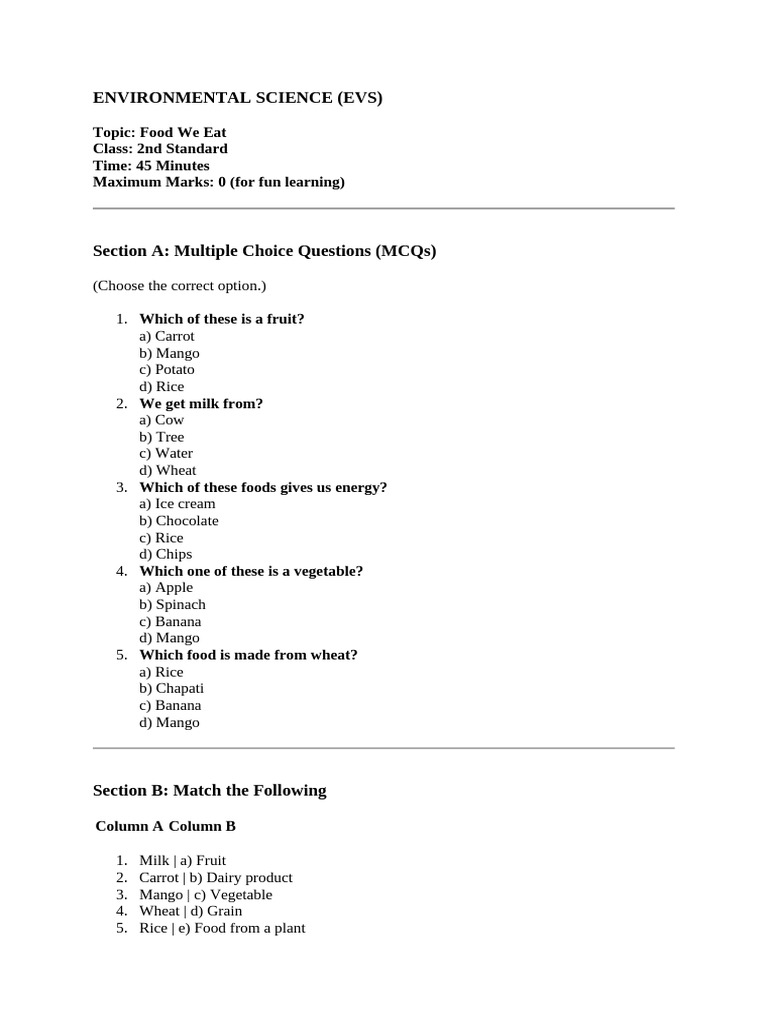 ENVIRONMENTAL SCIENCE (EVS)

Topic: Food We Eat
Class: 2nd Standard
Time: 45 Minutes
Maximum Marks: 0 (for fun learning)

Section A: Multiple Choice Questions (MCQs)

(Choose the correct option.)

1. Which of these is a fruit?
a) Carrot
b) Mango
c) Potato
d) Rice
2. We get milk from?
a) Cow
b) Tree
c) Water
d) Wheat
3. Which of these foods gives us energy?
a) Ice cream
b) Chocolate
c) Rice
d) Chips
4. Which one of these is a vegetable?
a) Apple
b) Spinach
c) Banana
d) Mango
5. Which food is made from wheat?
a) Rice
b) Chapati
c) Banana
d) Mango

Section B: Match the Following

Column A Column B

1. Milk | a) Fruit
2. Carrot | b) Dairy product
3. Mango | c) Vegetable
4. Wheat | d) Grain
5. Rice | e) Food from a plant